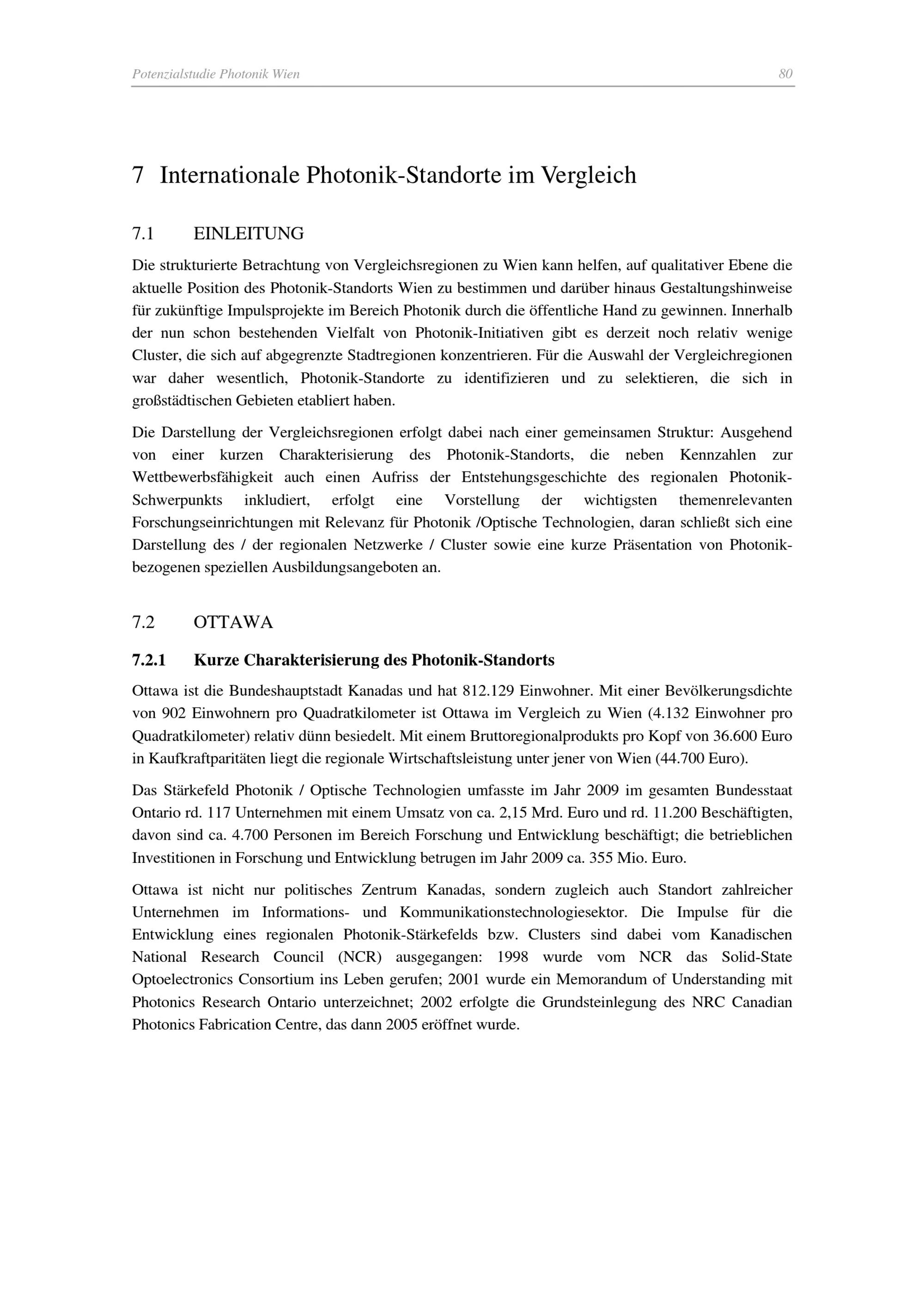 Potenzialstudie Photonik Wien 80

7 Internationale Photonik-Standorte im Vergleich

7.1 EINLEITUNG

Die strukturierte Betrachtung von Vergleichsregionen zu Wien kann helfen, auf qualitativer Ebene die aktuelle Position des Photonik-Standorts Wien zu bestimmen und darüber hinaus Gestaltungshinweise für zukünftige Impulsprojekte im Bereich Photonik durch die öffentliche Hand zu gewinnen. Innerhalb der nun schon bestehenden Vielfalt von Photonik-Initiativen gibt es derzeit noch relativ wenige Cluster, die sich auf abgegrenzte Stadtregionen konzentrieren. Für die Auswahl der Vergleichregionen war daher wesentlich, Photonik-Standorte zu identifizieren und zu selektieren, die sich in großstädtischen Gebieten etabliert haben.

Die Darstellung der Vergleichsregionen erfolgt dabei nach einer gemeinsamen Struktur: Ausgehend von einer kurzen Charakterisierung des Photonik-Standorts, die neben Kennzahlen zur Wettbewerbsfähigkeit auch einen Aufriss der Entstehungsgeschichte des regionalen Photonik-Schwerpunkts inkludiert, erfolgt eine Vorstellung der wichtigsten themenrelevanten Forschungseinrichtungen mit Relevanz für Photonik /Optische Technologien, daran schließt sich eine Darstellung des / der regionalen Netzwerke / Cluster sowie eine kurze Präsentation von Photonik-bezogenen speziellen Ausbildungsangeboten an.

7.2 OTTAWA

7.2.1 Kurze Charakterisierung des Photonik-Standorts

Ottawa ist die Bundeshauptstadt Kanadas und hat 812.129 Einwohner. Mit einer Bevölkerungsdichte von 902 Einwohnern pro Quadratkilometer ist Ottawa im Vergleich zu Wien (4.132 Einwohner pro Quadratkilometer) relativ dünn besiedelt. Mit einem Bruttoregionalprodukts pro Kopf von 36.600 Euro in Kaufkraftparitäten liegt die regionale Wirtschaftsleistung unter jener von Wien (44.700 Euro).

Das Stärkefeld Photonik / Optische Technologien umfasste im Jahr 2009 im gesamten Bundesstaat Ontario rd. 117 Unternehmen mit einem Umsatz von ca. 2,15 Mrd. Euro und rd. 11.200 Beschäftigten, davon sind ca. 4.700 Personen im Bereich Forschung und Entwicklung beschäftigt; die betrieblichen Investitionen in Forschung und Entwicklung betrugen im Jahr 2009 ca. 355 Mio. Euro.

Ottawa ist nicht nur politisches Zentrum Kanadas, sondern zugleich auch Standort zahlreicher Unternehmen im Informations- und Kommunikationstechnologiesektor. Die Impulse für die Entwicklung eines regionalen Photonik-Stärkefelds bzw. Clusters sind dabei vom Kanadischen National Research Council (NCR) ausgegangen: 1998 wurde vom NCR das Solid-State Optoelectronics Consortium ins Leben gerufen; 2001 wurde ein Memorandum of Understanding mit Photonics Research Ontario unterzeichnet; 2002 erfolgte die Grundsteinlegung des NRC Canadian Photonics Fabrication Centre, das dann 2005 eröffnet wurde.